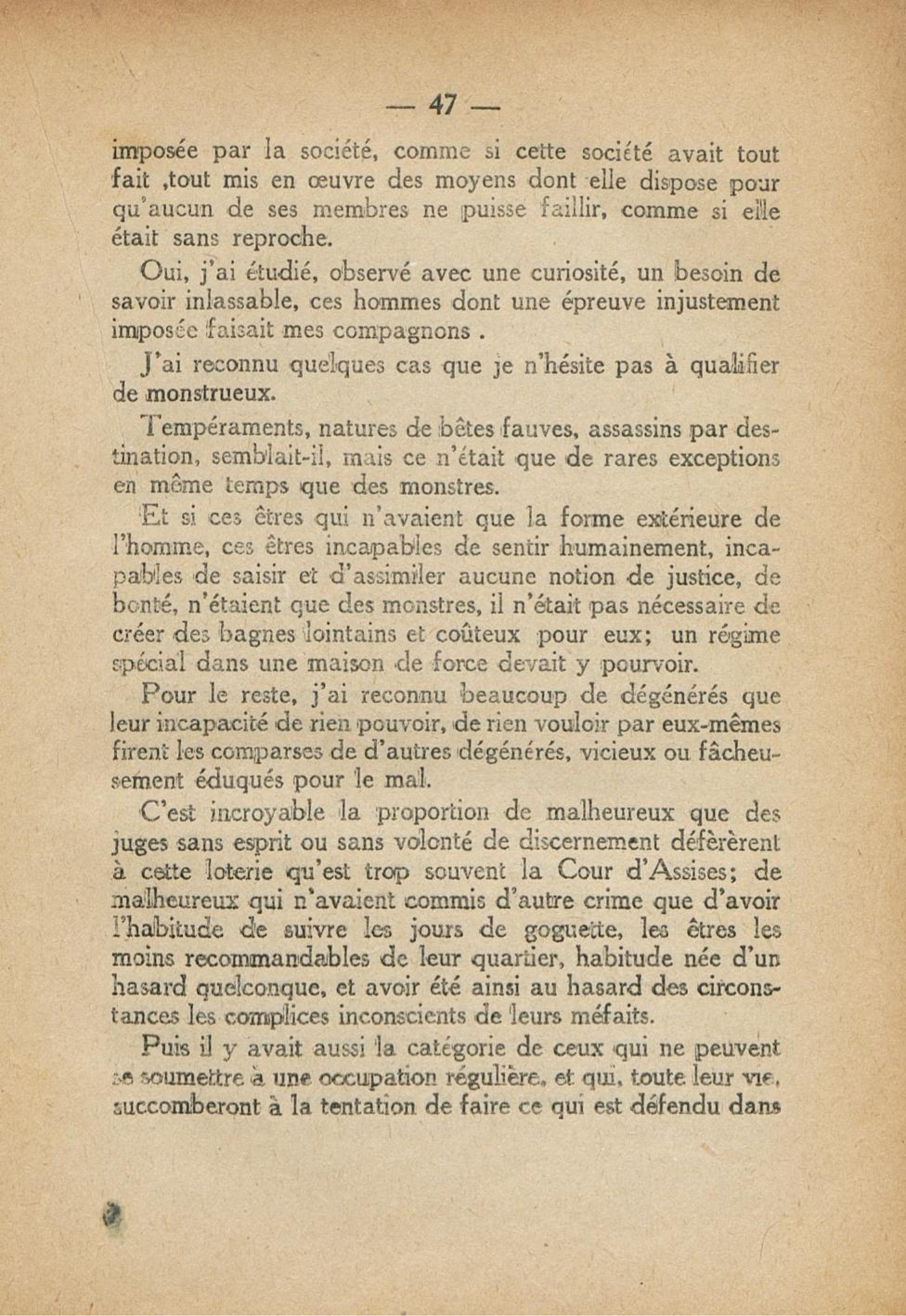 — 47 —

imposée par la société, comme si cette société avait tout fait ,tout mis en œuvre des moyens dont elle dispose pour qu'aucun de ses membres ne puisse faillir, comme si elle était sans reproche.

Oui, j'ai étudié, observé avec une curiosité, un besoin de savoir inlassable, ces hommes dont une épreuve injustement imposée faisait mes compagnons .

J'ai reconnu quelques cas que je n'hésite pas à qualifier de monstrueux.

Tempéraments, natures de bêtes fauves, assassins par destination, semblait-il, mais ce n'était que de rares exceptions en même temps que des monstres.

Et si ces êtres qui n'avaient que la forme extérieure de l'homme, ces êtres incapables de sentir humainement, incapables de saisir et d'assimiler aucune notion de justice, de bonté, n'étaient que des monstres, il n'était pas nécessaire de créer des bagnes lointains et coûteux pour eux; un régime spécial dans une maison de force devait y pourvoir.

Pour le reste, j'ai reconnu beaucoup de dégénérés que leur incapacité de rien pouvoir, de rien vouloir par eux-mêmes firent les comparses de d'autres dégénérés, vicieux ou fâcheusement éduqués pour le mal.

C'est incroyable la proportion de malheureux que des juges sans esprit ou sans volonté de discernement déférèrent à cette loterie qu'est trop souvent la Cour d'Assises; de malheureux qui n'avaient commis d'autre crime que d'avoir l'habitude de suivre les jours de goguette, les êtres les moins recommandables de leur quartier, habitude née d'un hasard quelconque, et avoir été ainsi au hasard des circonstances les complices inconscients de leurs méfaits.

Puis il y avait aussi la catégorie de ceux qui ne peuvent se soumettre à une occupation régulière, et qui, toute leur vie, succomberont à la tentation de faire ce qui est défendu dans